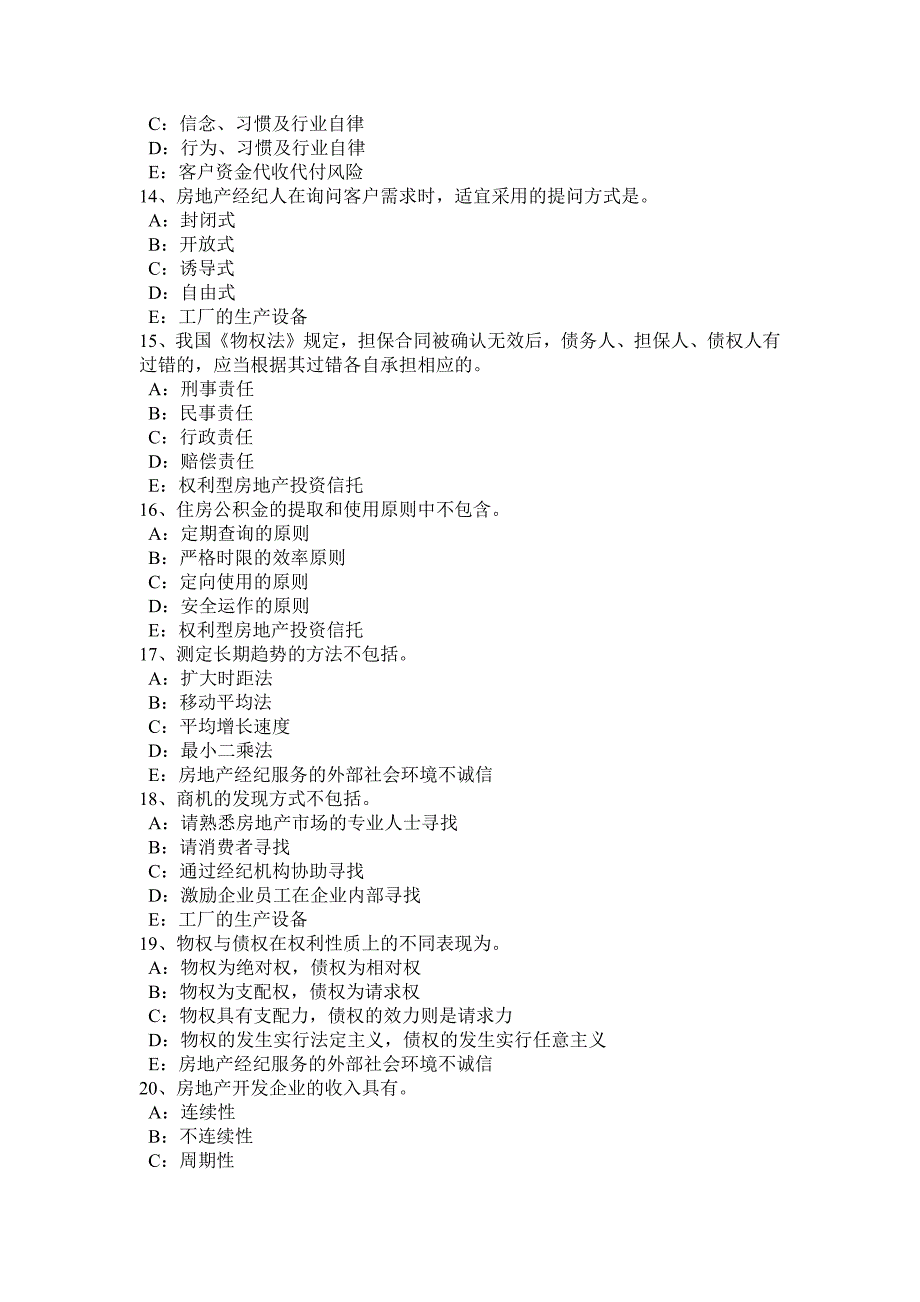 C：信念、习惯及行业自律
D：行为、习惯及行业自律
E：客户资金代收代付风险
14、房地产经纪人在询问客户需求时，适宜采用的提问方式是。
A：封闭式
B：开放式
C：诱导式
D：自由式
E：工厂的生产设备
15、我国《物权法》规定，担保合同被确认无效后，债务人、担保人、债权人有过错的，应当根据其过错各自承担相应的。
A：刑事责任
B：民事责任
C：行政责任
D：赔偿责任
E：权利型房地产投资信托
16、住房公积金的提取和使用原则中不包含。
A：定期查询的原则
B：严格时限的效率原则
C：定向使用的原则
D：安全运作的原则
E：权利型房地产投资信托
17、测定长期趋势的方法不包括。
A：扩大时距法
B：移动平均法
C：平均增长速度
D：最小二乘法
E：房地产经纪服务的外部社会环境不诚信
18、商机的发现方式不包括。
A：请熟悉房地产市场的专业人士寻找
B：请消费者寻找
C：通过经纪机构协助寻找
D：激励企业员工在企业内部寻找
E：工厂的生产设备
19、物权与债权在权利性质上的不同表现为。
A：物权为绝对权，债权为相对权
B：物权为支配权，债权为请求权
C：物权具有支配力，债权的效力则是请求力
D：物权的发生实行法定主义，债权的发生实行任意主义
E：房地产经纪服务的外部社会环境不诚信
20、房地产开发企业的收入具有。
A：连续性
B：不连续性
C：周期性